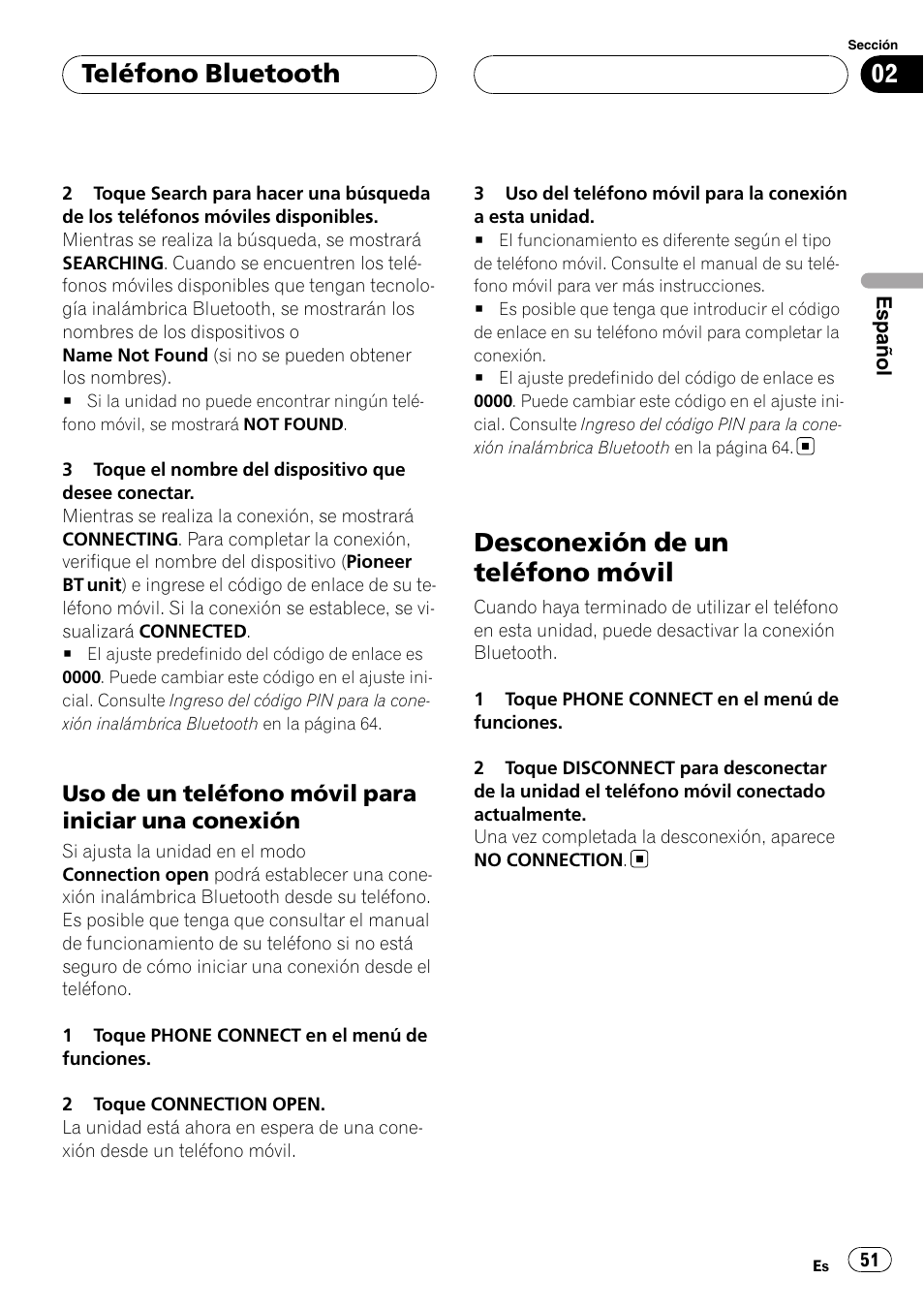 Teléfono Bluetooth

Sección
02

Español

2 Toque Search para hacer una búsqueda de los teléfonos móviles disponibles.
Mientras se realiza la búsqueda, se mostrará SEARCHING. Cuando se encuentren los teléfonos móviles disponibles que tengan tecnología inalámbrica Bluetooth, se mostrarán los nombres de los dispositivos o
Name Not Found (si no se pueden obtener los nombres).
■ Si la unidad no puede encontrar ningún teléfono móvil, se mostrará NOT FOUND.

3 Toque el nombre del dispositivo que desee conectar.
Mientras se realiza la conexión, se mostrará CONNECTING. Para completar la conexión, verifique el nombre del dispositivo (Pioneer BT unit) e ingrese el código de enlace de su teléfono móvil. Si la conexión se establece, se visualizará CONNECTED.
■ El ajuste predefinido del código de enlace es 0000. Puede cambiar este código en el ajuste inicial. Consulte Ingreso del código PIN para la conexión inalámbrica Bluetooth en la página 64.

Uso de un teléfono móvil para iniciar una conexión
Si ajusta la unidad en el modo
Connection open podrá establecer una conexión inalámbrica Bluetooth desde su teléfono. Es posible que tenga que consultar el manual de funcionamiento de su teléfono si no está seguro de cómo iniciar una conexión desde el teléfono.

1 Toque PHONE CONNECT en el menú de funciones.

2 Toque CONNECTION OPEN.
La unidad está ahora en espera de una conexión desde un teléfono móvil.

3 Uso del teléfono móvil para la conexión a esta unidad.
■ El funcionamiento es diferente según el tipo de teléfono móvil. Consulte el manual de su teléfono móvil para ver más instrucciones.
■ Es posible que tenga que introducir el código de enlace en su teléfono móvil para completar la conexión.
■ El ajuste predefinido del código de enlace es 0000. Puede cambiar este código en el ajuste inicial. Consulte Ingreso del código PIN para la conexión inalámbrica Bluetooth en la página 64.

Desconexión de un teléfono móvil
Cuando haya terminado de utilizar el teléfono en esta unidad, puede desactivar la conexión Bluetooth.

1 Toque PHONE CONNECT en el menú de funciones.

2 Toque DISCONNECT para desconectar de la unidad el teléfono móvil conectado actualmente.
Una vez completada la desconexión, aparece NO CONNECTION.

Es 51